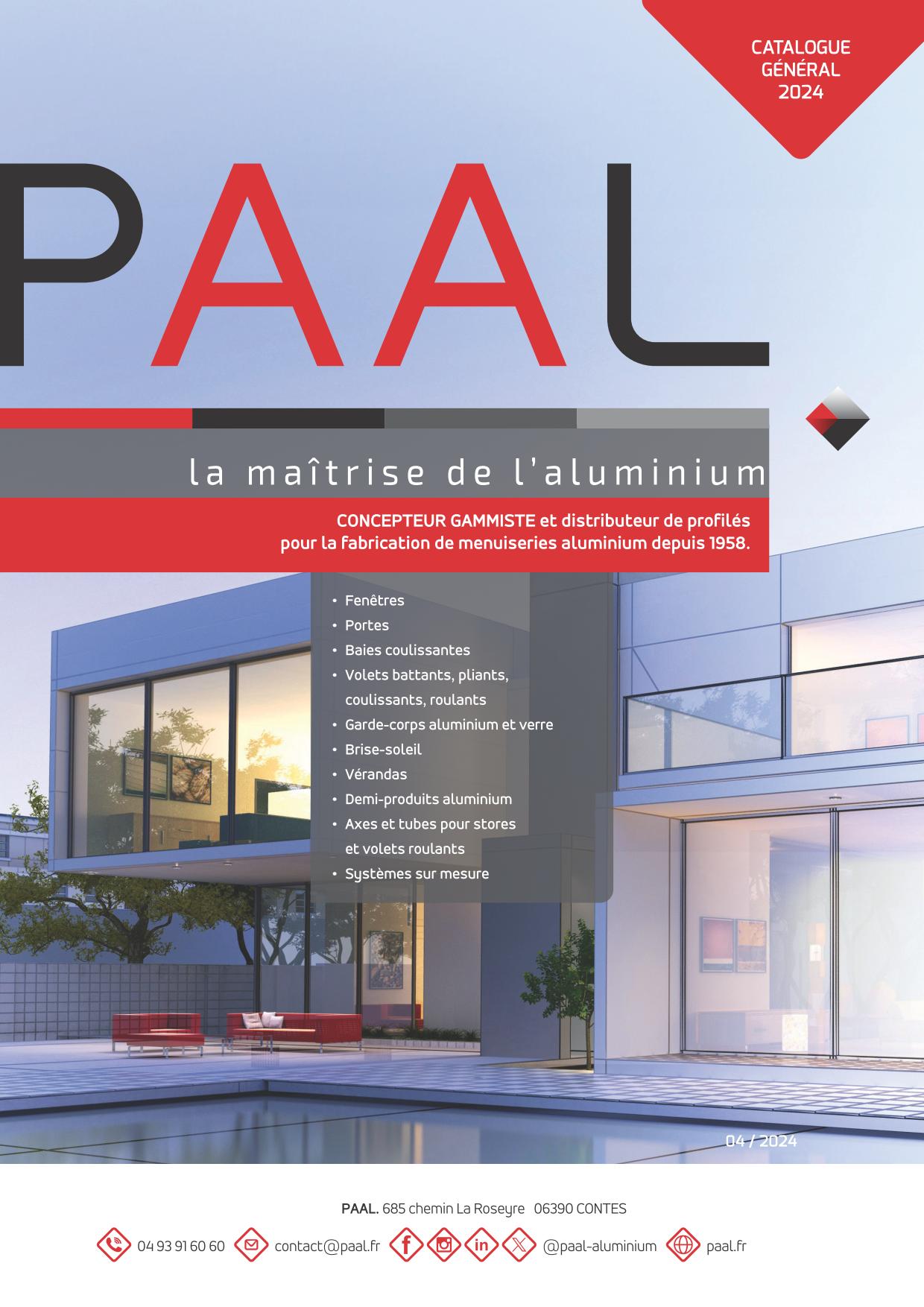 CATALOGUE GÉNÉRAL 2024

PAAL

la maîtrise de l'aluminium

CONCEPTEUR GAMMISTE et distributeur de profilés pour la fabrication de menuiseries aluminium depuis 1958.

• Fenêtres
• Portes
• Baies coulissantes
• Volets battants, pliants, coulissants, roulants
• Garde-corps aluminium et verre
• Brise-soleil
• Vérandas
• Demi-produits aluminium
• Axes et tubes pour stores et volets roulants
• Systèmes sur mesure

04 / 2024

PAAL. 685 chemin La Roseyre 06390 CONTES

04 93 91 60 60 contact@paal.fr @paal-aluminium paal.fr